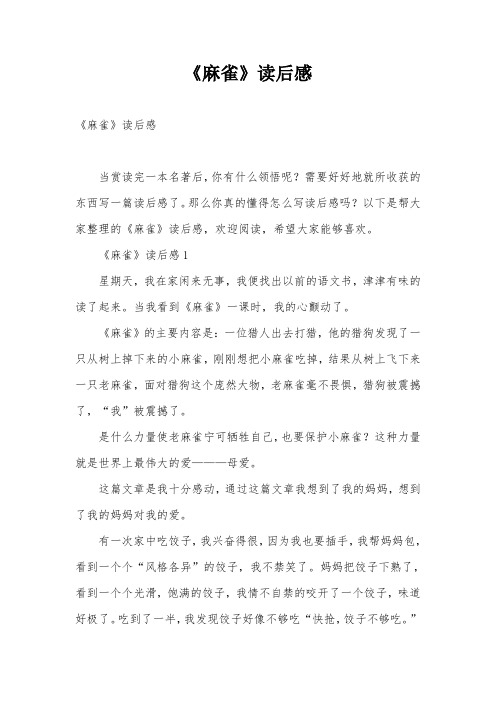 《麻雀》读后感

《麻雀》读后感

当赏读完一本名著后，你有什么领悟呢？需要好好地就所收获的东西写一篇读后感了。那么你真的懂得怎么写读后感吗？以下是帮大家整理的《麻雀》读后感，欢迎阅读，希望大家能够喜欢。

《麻雀》读后感1

星期天，我在家闲来无事，我便找出以前的语文书，津津有味的读了起来。当我看到《麻雀》一课时，我的心颤动了。

《麻雀》的主要内容是：一位猎人出去打猎，他的猎狗发现了一只从树上掉下来的小麻雀，刚刚想把小麻雀吃掉，结果从树上飞下来一只老麻雀，面对猎狗这个庞然大物，老麻雀毫不畏惧，猎狗被震撼了，“我”被震撼了。

是什么力量使老麻雀宁可牺牲自己，也要保护小麻雀？这种力量就是世界上最伟大的爱———母爱。

这篇文章是我十分感动，通过这篇文章我想到了我的妈妈，想到了我的妈妈对我的爱。

有一次家中吃饺子，我兴奋得很，因为我也要插手，我帮妈妈包，看到一个个“风格各异”的饺子，我不禁笑了。妈妈把饺子下熟了，看到一个个光滑，饱满的饺子，我情不自禁的咬开了一个饺子，味道好极了。吃到了一半，我发现饺子好像不够吃“快抢，饺子不够吃。”